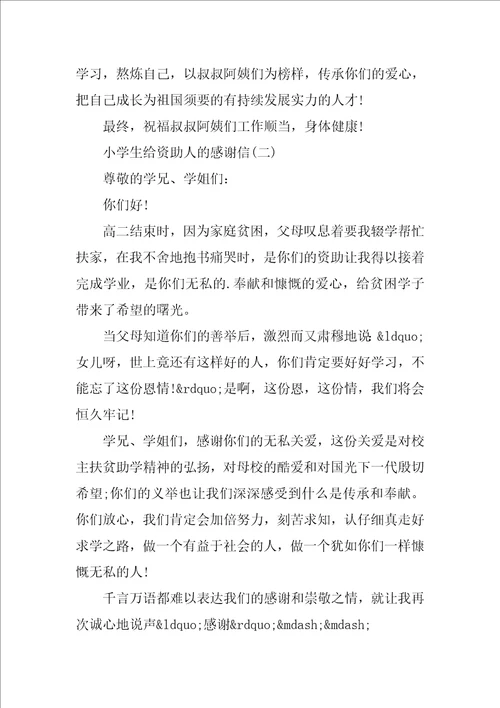 学习，熬炼自己，以叔叔阿姨们为榜样，传承你们的爱心，把自己成长为祖国须要的有持续发展实力的人才！

最终，祝福叔叔阿姨们工作顺当，身体健康！

小学生给资助人的感谢信(二)

尊敬的学兄、学姐们：

你们好！

高二结束时，因为家庭贫困，父母叹息着要我辍学帮忙扶家，在我不舍地抱书痛哭时，是你们的资助让我得以接着完成学业，是你们无私的.奉献和慷慨的爱心，给贫困学子带来了希望的曙光。

当父母知道你们的善举后，激烈而又肃穆地说 &ldquo;女儿呀，世上竟还有这样好的人，你们肯定要好好学习，不能忘了这份恩情!&rdquo;是啊，这份恩，这份情，我们将会恒久牢记！

学兄、学姐们，感谢你们的无私关爱，这份关爱是对校主扶贫助学精神的弘扬，对母校的酷爱和对国光下一代殷切希望;你们的义举也让我们深深感受到什么是传承和奉献。你们放心，我们肯定会加倍努力，刻苦求知，认仔细真走好求学之路，做一个有益于社会的人，做一个犹如你们一样慷慨无私的人！

千言万语都难以表达我们的感谢和崇敬之情，就让我再次诚心地说声&ldquo;感谢&rdquo;&mdash;&mdash;